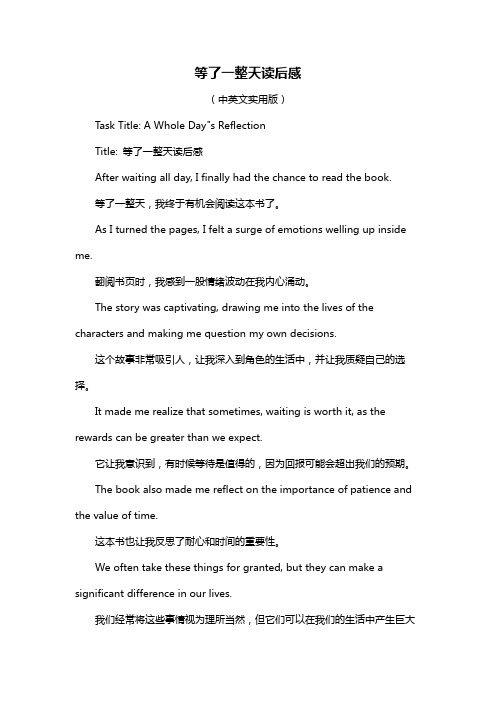 等了一整天读后感

（中英文实用版）

Task Title: A Whole Day"s Reflection

Title: 等了一整天读后感

After waiting all day, I finally had the chance to read the book.

等了一整天，我终于有机会阅读这本书了。

As I turned the pages, I felt a surge of emotions welling up inside me.

翻阅书页时，我感到一股情绪波动在我内心涌动。

The story was captivating, drawing me into the lives of the characters and making me question my own decisions.

这个故事非常吸引人，让我深入到角色的生活中，并让我质疑自己的选择。

It made me realize that sometimes, waiting is worth it, as the rewards can be greater than we expect.

它让我意识到，有时候等待是值得的，因为回报可能会超出我们的预期。

The book also made me reflect on the importance of patience and the value of time.

这本书也让我反思了耐心和时间的重要性。

We often take these things for granted, but they can make a significant difference in our lives.

我们经常将这些事情视为理所当然，但它们可以在我们的生活中产生巨大